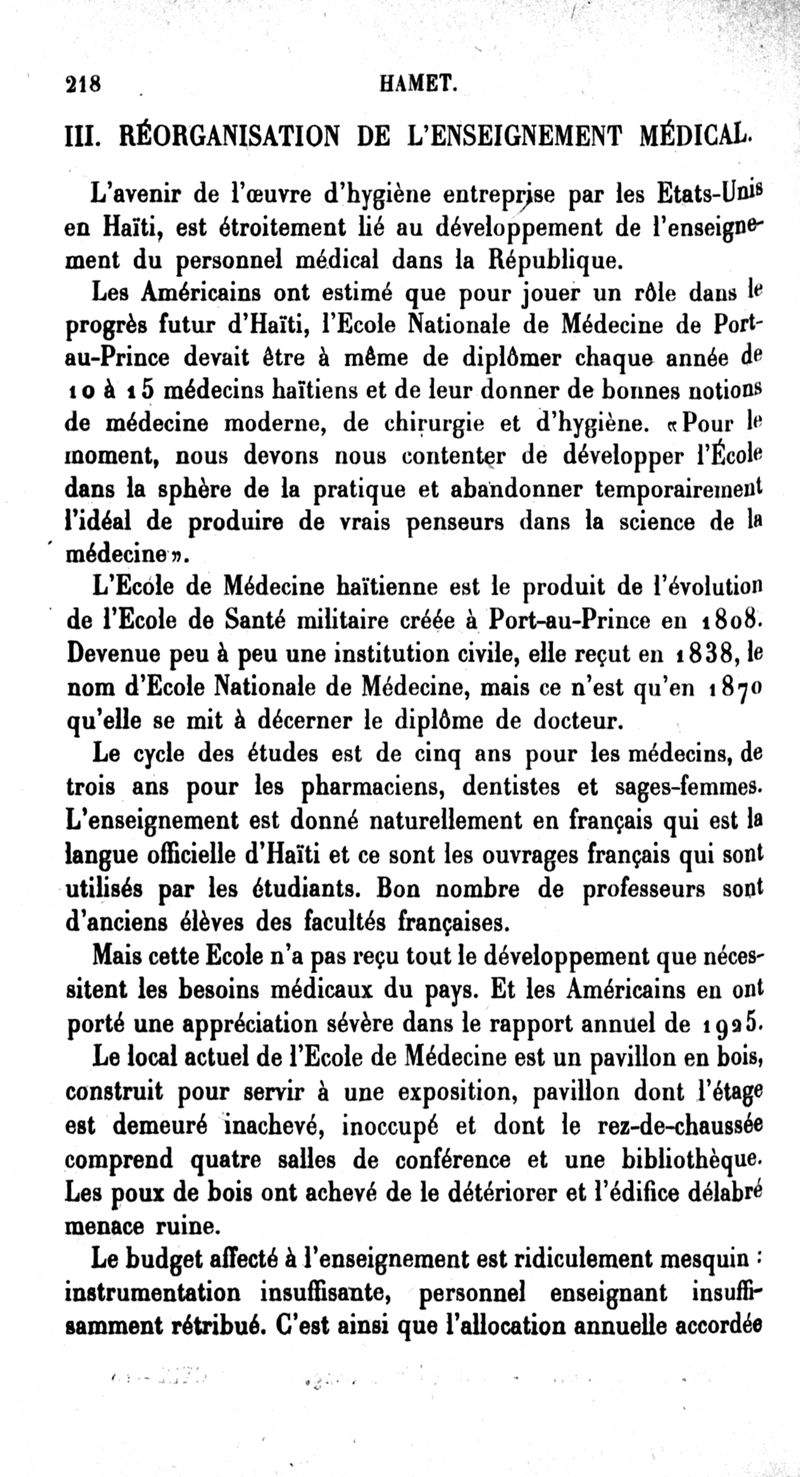 218 HAMET.

III. RÉORGANISATION DE L'ENSEIGNEMENT MÉDICAL.

L'avenir de l'œuvre d'hygiène entreprise par les Etats-Unis en Haïti, est étroitement lié au développement de l'enseignement du personnel médical dans la République.

Les Américains ont estimé que pour jouer un rôle dans le progrès futur d'Haïti, l'Ecole Nationale de Médecine de Port-au-Prince devait être à même de diplômer chaque année de 10 à 15 médecins haïtiens et de leur donner de bonnes notions de médecine moderne, de chirurgie et d'hygiène. «Pour le moment, nous devons nous contenter de développer l'École dans la sphère de la pratique et abandonner temporairement l'idéal de produire de vrais penseurs dans la science de la médecine».

L'Ecole de Médecine haïtienne est le produit de l'évolution de l'Ecole de Santé militaire créée à Port-au-Prince en 1808. Devenue peu à peu une institution civile, elle reçut en 1838, le nom d'Ecole Nationale de Médecine, mais ce n'est qu'en 1870 qu'elle se mit à décerner le diplôme de docteur.

Le cycle des études est de cinq ans pour les médecins, de trois ans pour les pharmaciens, dentistes et sages-femmes. L'enseignement est donné naturellement en français qui est la langue officielle d'Haïti et ce sont les ouvrages français qui sont utilisés par les étudiants. Bon nombre de professeurs sont d'anciens élèves des facultés françaises.

Mais cette Ecole n'a pas reçu tout le développement que nécessitent les besoins médicaux du pays. Et les Américains en ont porté une appréciation sévère dans le rapport annuel de 1925.

Le local actuel de l'Ecole de Médecine est un pavillon en bois, construit pour servir à une exposition, pavillon dont l'étage est demeuré inachevé, inoccupé et dont le rez-de-chaussée comprend quatre salles de conférence et une bibliothèque. Les poux de bois ont achevé de le détériorer et l'édifice délabré menace ruine.

Le budget affecté à l'enseignement est ridiculement mesquin : instrumentation insuffisante, personnel enseignant insuffisamment rétribué. C'est ainsi que l'allocation annuelle accordée